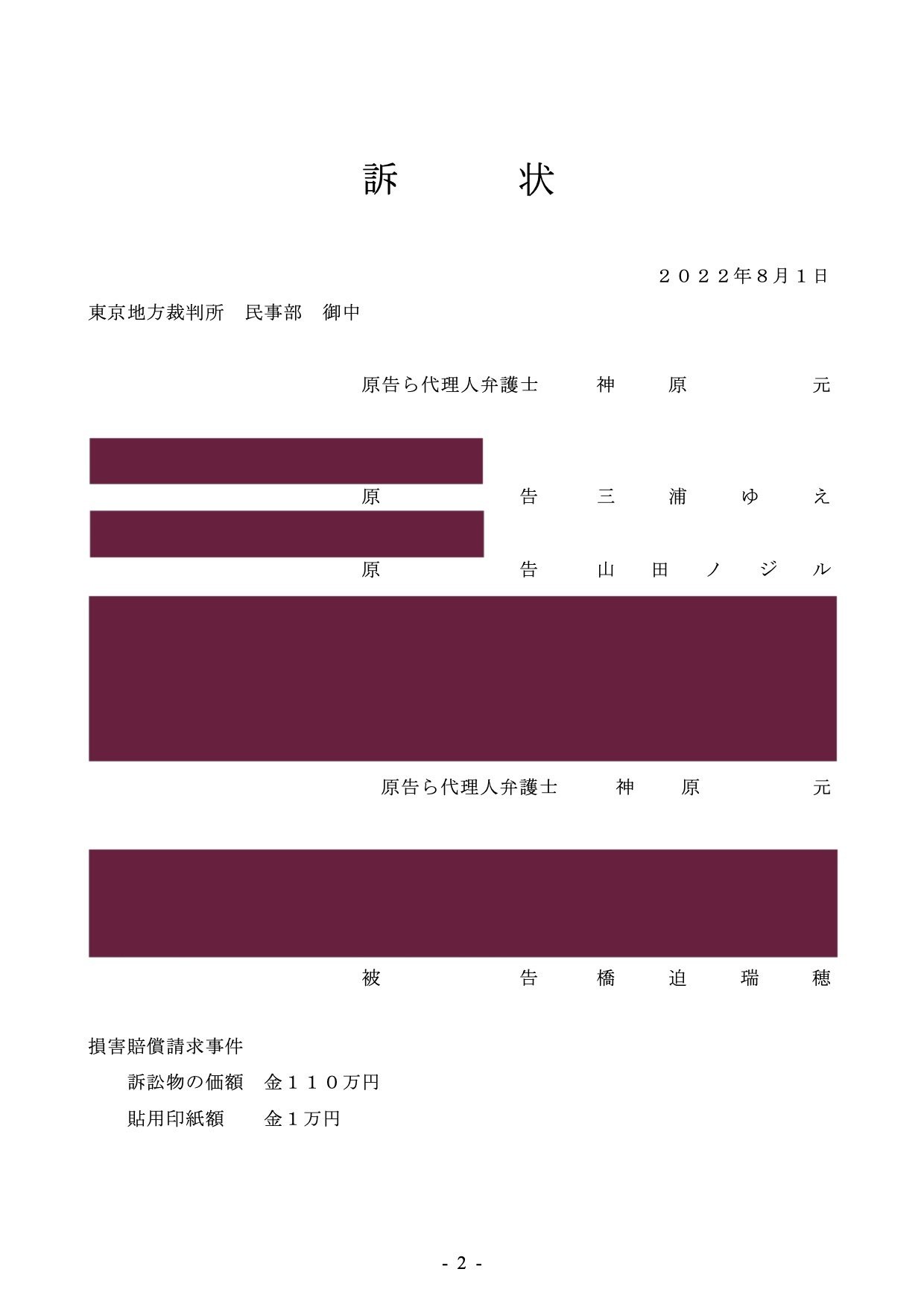 訴　　状

２０２２年8月1日

東京地方裁判所　民事部　御中

原告ら代理人弁護士　神　原　元

原　告　三　浦　ゆ　え

原　告　山　田　ノ　ジ　ル

原告ら代理人弁護士　神　原　元

被　告　橋　迫　瑞　穂

損害賠償請求事件

訴訟物の価額　金１１０万円

貼用印紙額　金１万円

- 2 -